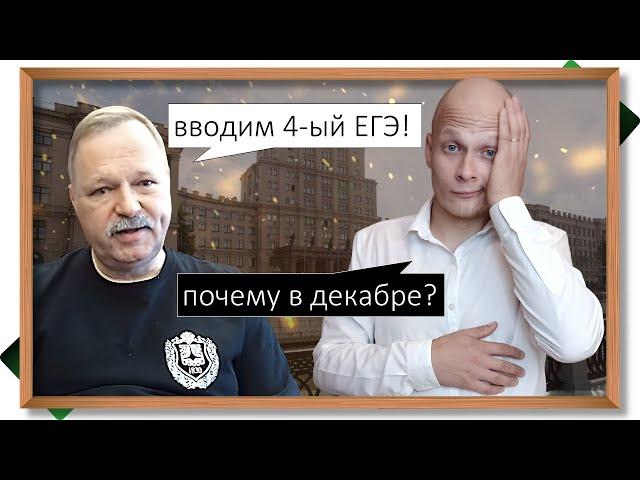 вводим 4-ый ЕГЭ!

почему в декабре?